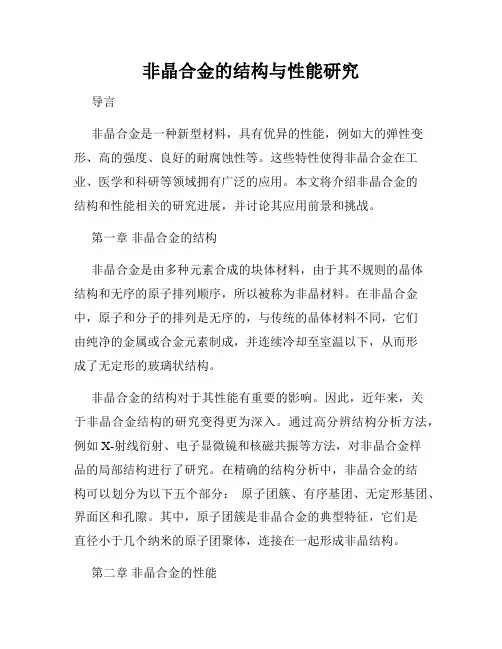 非晶合金的结构与性能研究

导言

非晶合金是一种新型材料，具有优异的性能，例如大的弹性变形、高的强度、良好的耐腐蚀性等。这些特性使得非晶合金在工业、医学和科研等领域拥有广泛的应用。本文将介绍非晶合金的结构和性能相关的研究进展，并讨论其应用前景和挑战。

第一章 非晶合金的结构

非晶合金是由多种元素合成的块体材料，由于其不规则的晶体结构和无序的原子排列顺序，所以被称为非晶材料。在非晶合金中，原子和分子的排列是无序的，与传统的晶体材料不同，它们由纯净的金属或合金元素制成，并连续冷却至室温以下，从而形成了无定形的玻璃状结构。

非晶合金的结构对于其性能有重要的影响。因此，近年来，关于非晶合金结构的研究变得更为深入。通过高分辨结构分析方法，例如 X-射线衍射、电子显微镜和核磁共振等方法，对非晶合金样品的局部结构进行了研究。在精确的结构分析中，非晶合金的结构可以划分为以下五个部分： 原子团簇、有序基团、无定形基团、界面区和孔隙。其中，原子团簇是非晶合金的典型特征，它们是直径小于几个纳米的原子团聚体，连接在一起形成非晶结构。

第二章 非晶合金的性能